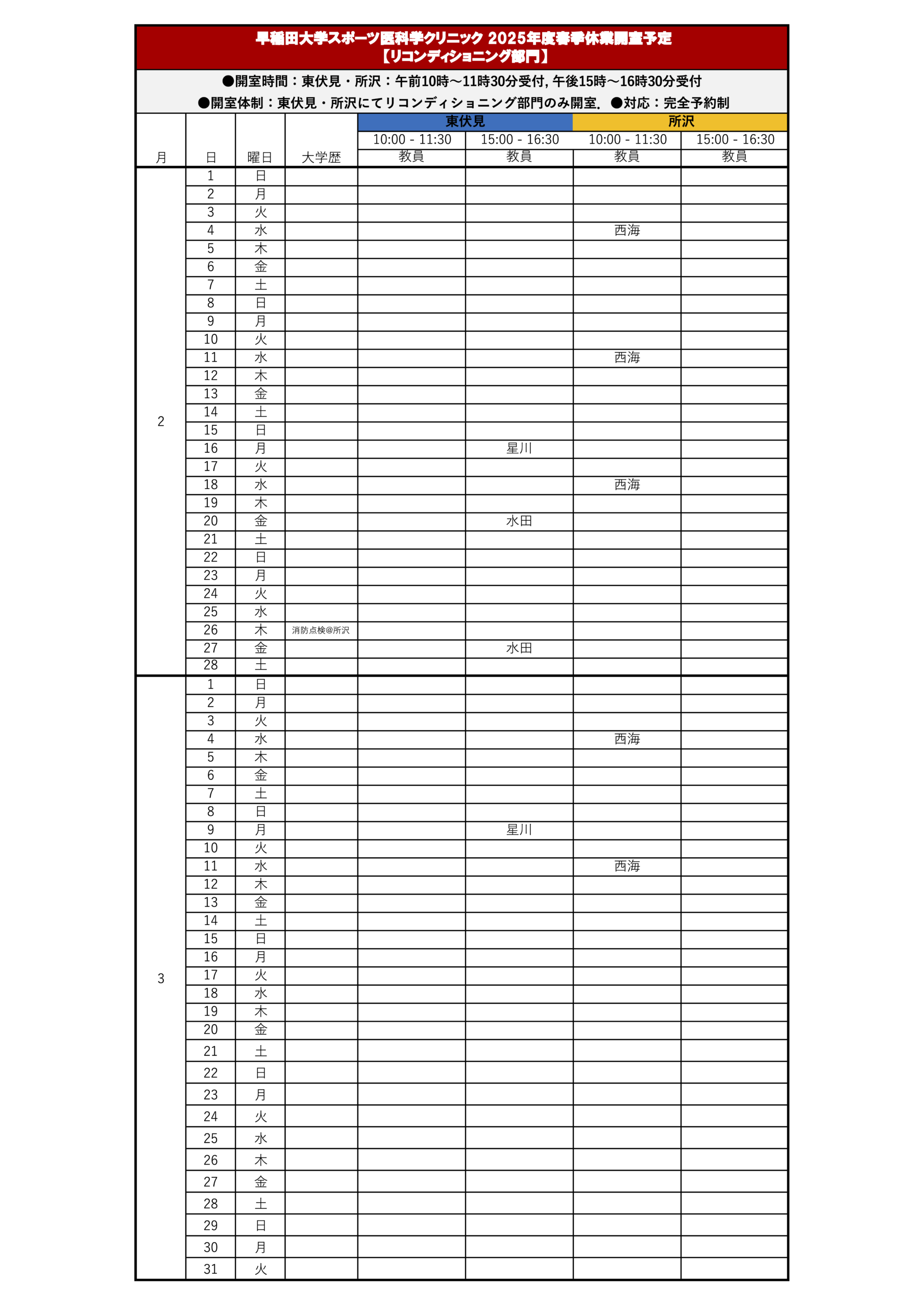 早稲田大学スポーツ医科学クリニック 2025年度春季休業開室予定
【リコンディショニング部門】

●開室時間：東伏見・所沢：午前10時～11時30分受付, 午後15時～16時30分受付
●開室体制：東伏見・所沢にてリコンディショニング部門のみ開室. ●対応：完全予約制

| 月 | 日 | 曜日 | 大学歴 | 東伏見 10:00 - 11:30 教員 | 東伏見 15:00 - 16:30 教員 | 所沢 10:00 - 11:30 教員 | 所沢 15:00 - 16:30 教員 |
|---|---|---|---|---|---|---|---|
| 2 | 1 | 日 | | | | | |
| | 2 | 月 | | | | | |
| | 3 | 火 | | | | | |
| | 4 | 水 | | | | 西海 | |
| | 5 | 木 | | | | | |
| | 6 | 金 | | | | | |
| | 7 | 土 | | | | | |
| | 8 | 日 | | | | | |
| | 9 | 月 | | | | | |
| | 10 | 火 | | | | | |
| | 11 | 水 | | | | 西海 | |
| | 12 | 木 | | | | | |
| | 13 | 金 | | | | | |
| | 14 | 土 | | | | | |
| | 15 | 日 | | | | | |
| | 16 | 月 | | | 星川 | | |
| | 17 | 火 | | | | | |
| | 18 | 水 | | | | 西海 | |
| | 19 | 木 | | | | | |
| | 20 | 金 | | | 水田 | | |
| | 21 | 土 | | | | | |
| | 22 | 日 | | | | | |
| | 23 | 月 | | | | | |
| | 24 | 火 | | | | | |
| | 25 | 水 | | | | | |
| | 26 | 木 | 消防点検@所沢 | | | | |
| | 27 | 金 | | | 水田 | | |
| | 28 | 土 | | | | | |
| 3 | 1 | 日 | | | | | |
| | 2 | 月 | | | | | |
| | 3 | 火 | | | | | |
| | 4 | 水 | | | | 西海 | |
| | 5 | 木 | | | | | |
| | 6 | 金 | | | | | |
| | 7 | 土 | | | | | |
| | 8 | 日 | | | | | |
| | 9 | 月 | | | 星川 | | |
| | 10 | 火 | | | | | |
| | 11 | 水 | | | | 西海 | |
| | 12 | 木 | | | | | |
| | 13 | 金 | | | | | |
| | 14 | 土 | | | | | |
| | 15 | 日 | | | | | |
| | 16 | 月 | | | | | |
| | 17 | 火 | | | | | |
| | 18 | 水 | | | | | |
| | 19 | 木 | | | | | |
| | 20 | 金 | | | | | |
| | 21 | 土 | | | | | |
| | 22 | 日 | | | | | |
| | 23 | 月 | | | | | |
| | 24 | 火 | | | | | |
| | 25 | 水 | | | | | |
| | 26 | 木 | | | | | |
| | 27 | 金 | | | | | |
| | 28 | 土 | | | | | |
| | 29 | 日 | | | | | |
| | 30 | 月 | | | | | |
| | 31 | 火 | | | | | |